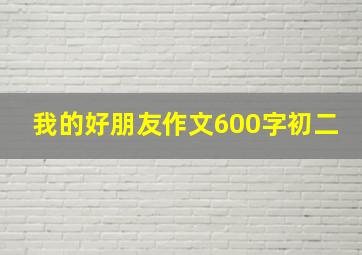 我的好朋友作文600字初二